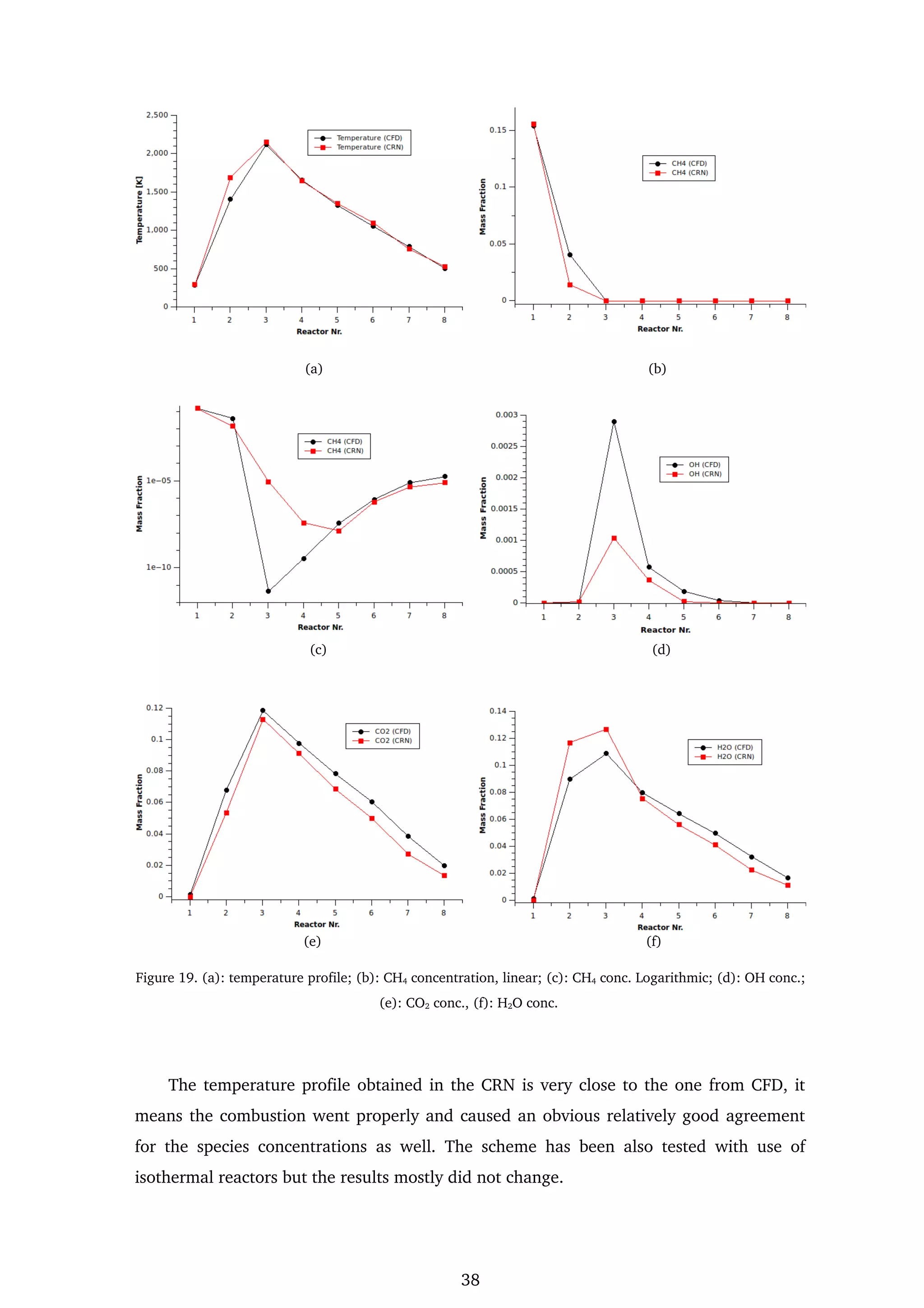 2,500
2,000
1,500
1,000
500
0
Temperature [K]
Temperature (CFD)
Temperature (CRN)
1 2 3 4 5 6 7 8
Reactor Nr.

(a)

0.15
0.1
0.05
0
Mass Fraction
CH4 (CFD)
CH4 (CRN)
1 2 3 4 5 6 7 8
Reactor Nr.

(b)

1e−05
1e−10
Mass Fraction
CH4 (CFD)
CH4 (CRN)
1 2 3 4 5 6 7 8
Reactor Nr.

(c)

0.003
0.0025
0.002
0.0015
0.001
0.0005
0
Mass Fraction
OH (CFD)
OH (CRN)
1 2 3 4 5 6 7 8
Reactor Nr.

(d)

0.12
0.1
0.08
0.06
0.04
0.02
0
Mass Fraction
CO2 (CFD)
CO2 (CRN)
1 2 3 4 5 6 7 8
Reactor Nr.

(e)

0.14
0.12
0.1
0.08
0.06
0.04
0.02
0
Mass Fraction
H2O (CFD)
H2O (CRN)
1 2 3 4 5 6 7 8
Reactor Nr.

(f)

Figure 19. (a): temperature profile; (b): $CH_4$ concentration, linear; (c): $CH_4$ conc. Logarithmic; (d): OH conc.; (e): $CO_2$ conc., (f): $H_2O$ conc.

The temperature profile obtained in the CRN is very close to the one from CFD, it means the combustion went properly and caused an obvious relatively good agreement for the species concentrations as well. The scheme has been also tested with use of isothermal reactors but the results mostly did not change.

38